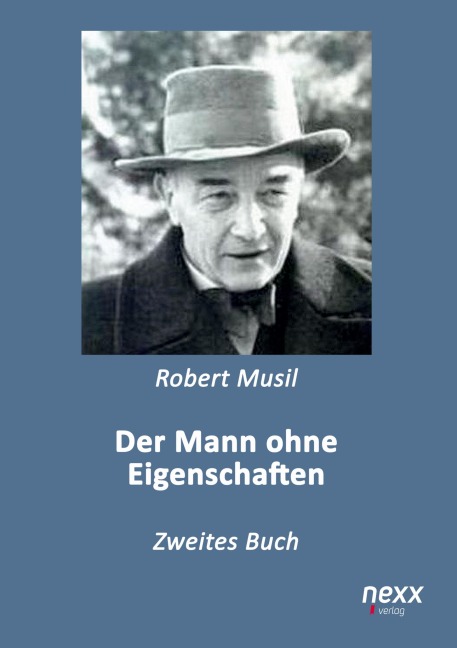 Robert Musil

Der Mann ohne Eigenschaften

Zweites Buch

nexx
verlag